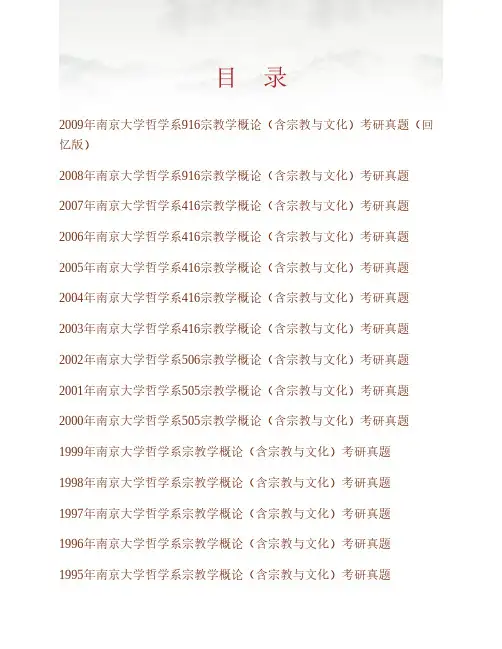 目 录

2009年南京大学哲学系916宗教学概论（含宗教与文化）考研真题（回忆版）

2008年南京大学哲学系916宗教学概论（含宗教与文化）考研真题

2007年南京大学哲学系416宗教学概论（含宗教与文化）考研真题

2006年南京大学哲学系416宗教学概论（含宗教与文化）考研真题

2005年南京大学哲学系416宗教学概论（含宗教与文化）考研真题

2004年南京大学哲学系416宗教学概论（含宗教与文化）考研真题

2003年南京大学哲学系416宗教学概论（含宗教与文化）考研真题

2002年南京大学哲学系506宗教学概论（含宗教与文化）考研真题

2001年南京大学哲学系505宗教学概论（含宗教与文化）考研真题

2000年南京大学哲学系505宗教学概论（含宗教与文化）考研真题

1999年南京大学哲学系宗教学概论（含宗教与文化）考研真题

1998年南京大学哲学系宗教学概论（含宗教与文化）考研真题

1997年南京大学哲学系宗教学概论（含宗教与文化）考研真题

1996年南京大学哲学系宗教学概论（含宗教与文化）考研真题

1995年南京大学哲学系宗教学概论（含宗教与文化）考研真题